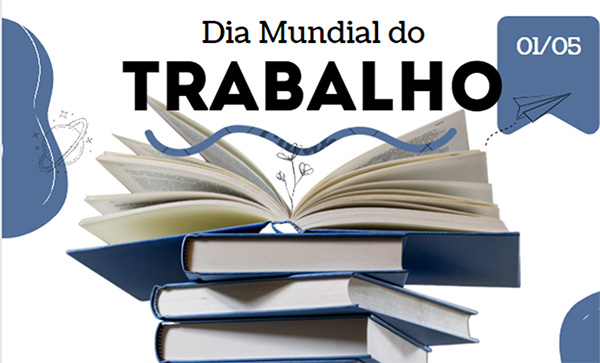 Dia Mundial do
TRABALHO

01/05